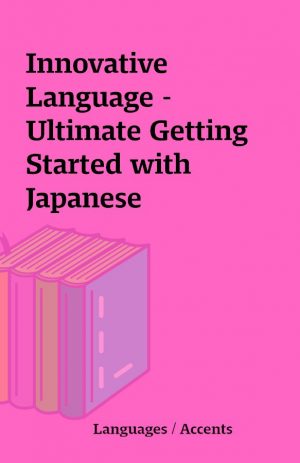 Innovative Language - Ultimate Getting Started with Japanese

Languages / Accents